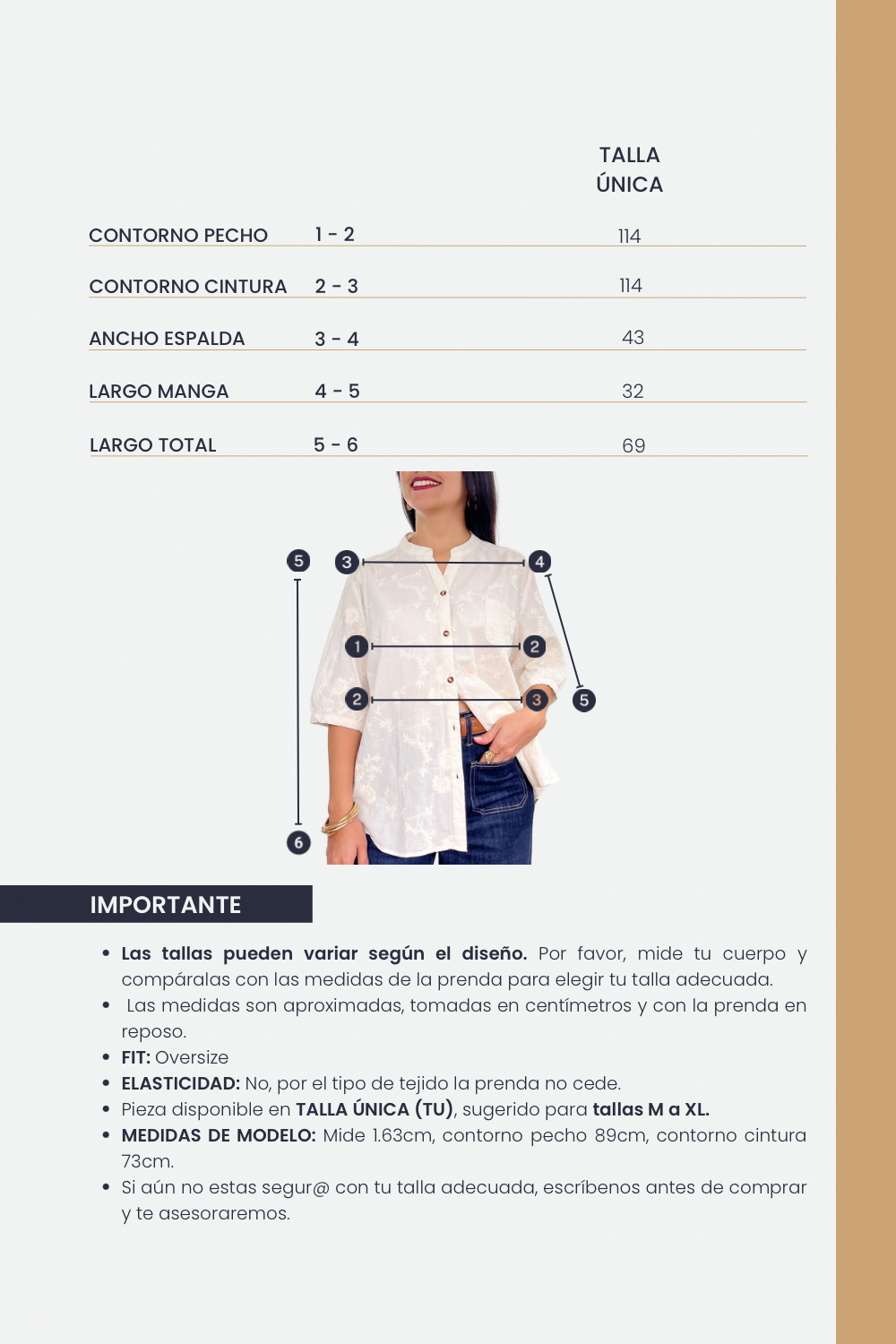 | | | TALLA ÚNICA |
|---|---|---|
| CONTORNO PECHO | 1 - 2 | 114 |
| CONTORNO CINTURA | 2 - 3 | 114 |
| ANCHO ESPALDA | 3 - 4 | 43 |
| LARGO MANGA | 4 - 5 | 32 |
| LARGO TOTAL | 5 - 6 | 69 |

5 3 4 1 2 2 3 5 6

IMPORTANTE

• Las tallas pueden variar según el diseño. Por favor, mide tu cuerpo y compáralas con las medidas de la prenda para elegir tu talla adecuada.
• Las medidas son aproximadas, tomadas en centímetros y con la prenda en reposo.
• FIT: Oversize
• ELASTICIDAD: No, por el tipo de tejido la prenda no cede.
• Pieza disponible en TALLA ÚNICA (TU), sugerido para tallas M a XL.
• MEDIDAS DE MODELO: Mide 1.63cm, contorno pecho 89cm, contorno cintura 73cm.
• Si aún no estas segur@ con tu talla adecuada, escríbenos antes de comprar y te asesoraremos.